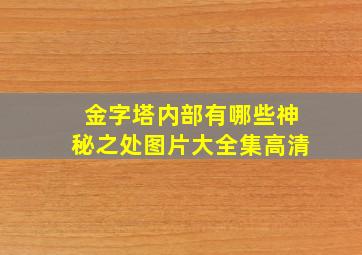 金字塔内部有哪些神秘之处图片大全集高清